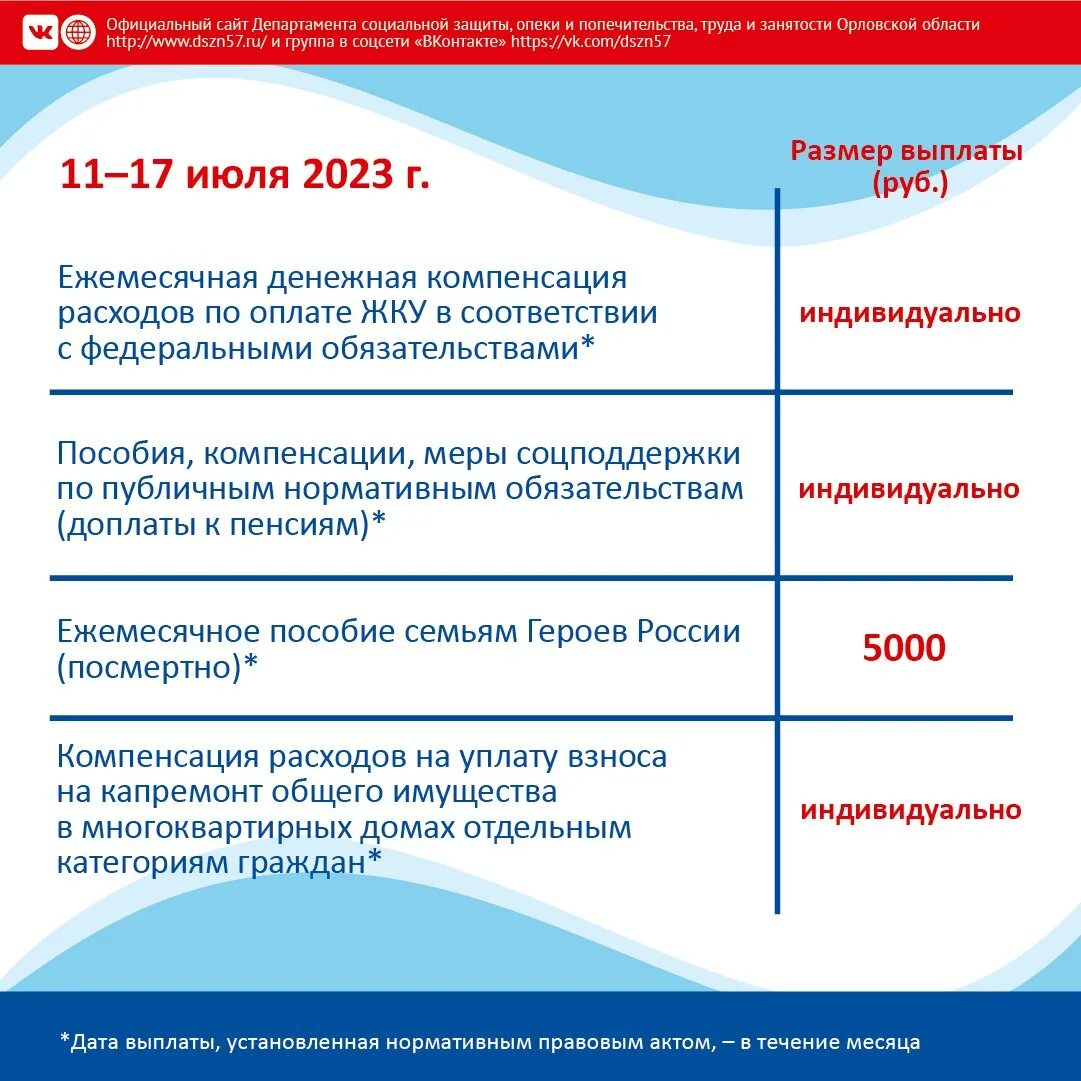 Официальный сайт Департамента социальной защиты, опеки и попечительства, труда и занятости Орловской области http://www.dszn57.ru/ и группа в соцсети «ВКонтакте» https://vk.com/dszn57

| 11–17 июля 2023 г. | Размер выплаты (руб.) |
|---|---|
| Ежемесячная денежная компенсация расходов по оплате ЖКУ в соответствии с федеральными обязательствами* | индивидуально |
| Пособия, компенсации, меры соцподдержки по публичным нормативным обязательствам (доплаты к пенсиям)* | индивидуально |
| Ежемесячное пособие семьям Героев России (посмертно)* | 5000 |
| Компенсация расходов на уплату взноса на капремонт общего имущества в многоквартирных домах отдельным категориям граждан* | индивидуально |

*Дата выплаты, установленная нормативным правовым актом, – в течение месяца